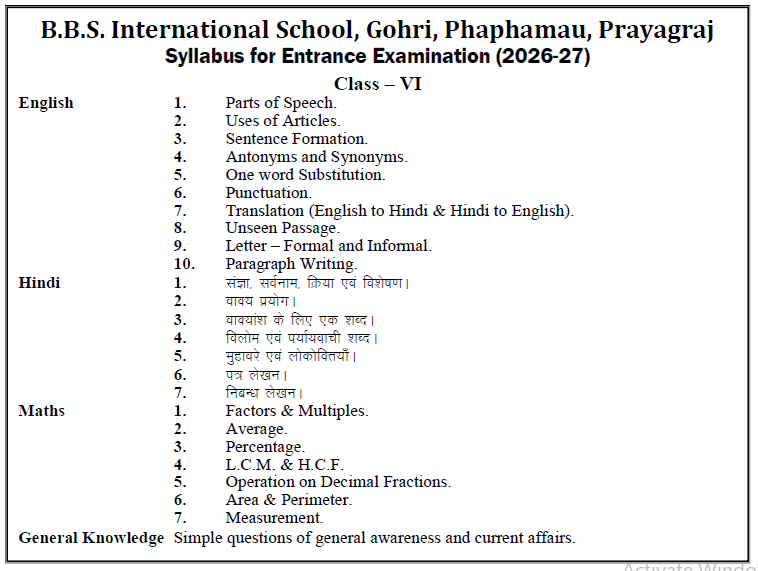 B.B.S. International School, Gohri, Phaphamau, Prayagraj
Syllabus for Entrance Examination (2026-27)

Class – VI

English
1. Parts of Speech.
2. Uses of Articles.
3. Sentence Formation.
4. Antonyms and Synonyms.
5. One word Substitution.
6. Punctuation.
7. Translation (English to Hindi & Hindi to English).
8. Unseen Passage.
9. Letter – Formal and Informal.
10. Paragraph Writing.

Hindi
1. संज्ञा, सर्वनाम, क्रिया एवं विशेषण।
2. वाक्य प्रयोग।
3. वाक्यांश के लिए एक शब्द।
4. विलोम एवं पर्यायवाची शब्द।
5. मुहावरे एवं लोकोक्तियाँ।
6. पत्र लेखन।
7. निबन्ध लेखन।

Maths
1. Factors & Multiples.
2. Average.
3. Percentage.
4. L.C.M. & H.C.F.
5. Operation on Decimal Fractions.
6. Area & Perimeter.
7. Measurement.

General Knowledge Simple questions of general awareness and current affairs.

Activate Windo